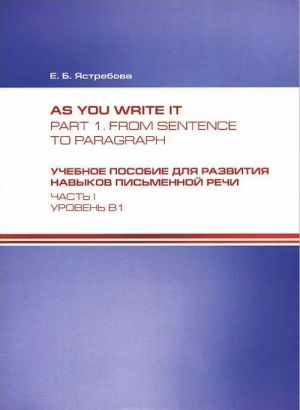 Е. Б. Ястребова

AS YOU WRITE IT
PART 1. FROM SENTENCE TO PARAGRAPH

УЧЕБНОЕ ПОСОБИЕ ДЛЯ РАЗВИТИЯ НАВЫКОВ ПИСЬМЕННОЙ РЕЧИ
ЧАСТЬ I
УРОВЕНЬ B1